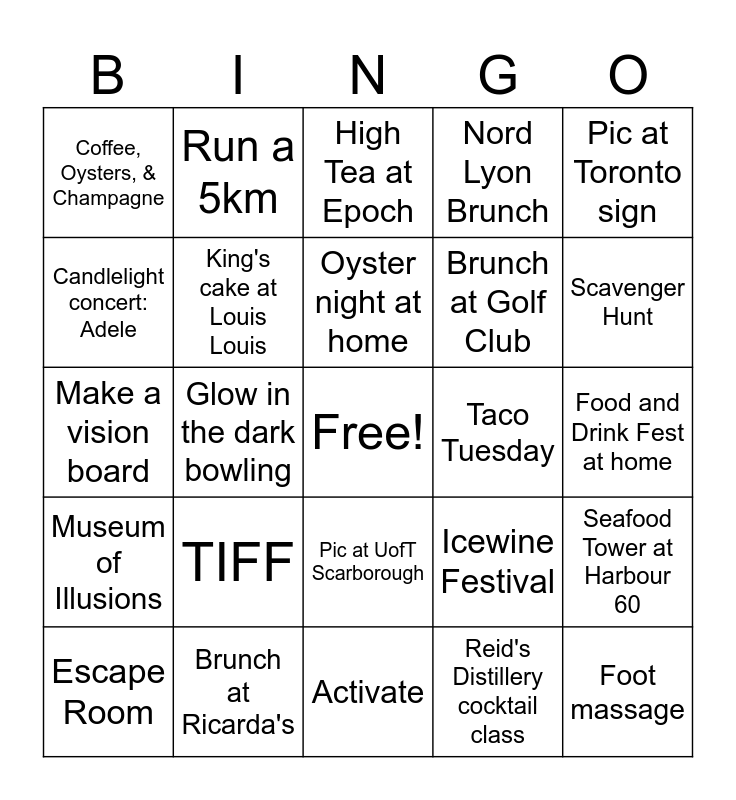 | B | I | N | G | O |
|---|---|---|---|---|
| Coffee, Oysters, & Champagne | Run a 5km | High Tea at Epoch | Nord Lyon Brunch | Pic at Toronto sign |
| Candlelight concert: Adele | King's cake at Louis Louis | Oyster night at home | Brunch at Golf Club | Scavenger Hunt |
| Make a vision board | Glow in the dark bowling | Free! | Taco Tuesday | Food and Drink Fest at home |
| Museum of Illusions | TIFF | Pic at UofT Scarborough | Icewine Festival | Seafood Tower at Harbour 60 |
| Escape Room | Brunch at Ricarda's | Activate | Reid's Distillery cocktail class | Foot massage |